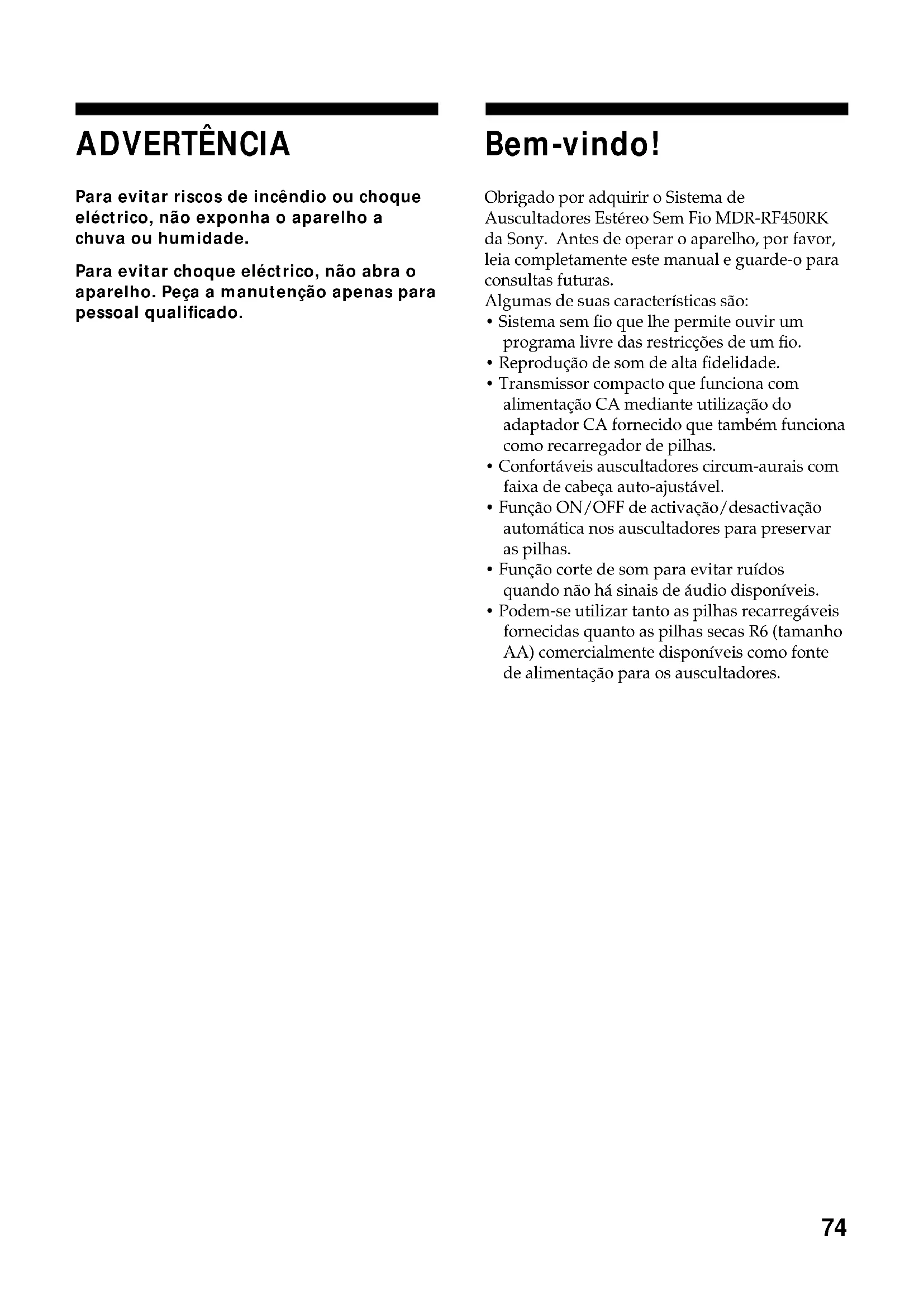 ADVERTÊNCIA

Para evitar riscos de incêndio ou choque eléctrico, não exponha o aparelho a chuva ou humidade.

Para evitar choque eléctrico, não abra o aparelho. Peça a manutenção apenas para pessoal qualificado.

Bem-vindo!

Obrigado por adquirir o Sistema de Auscultadores Estéreo Sem Fio MDR-RF450RK da Sony. Antes de operar o aparelho, por favor, leia completamente este manual e guarde-o para consultas futuras.
Algumas de suas características são:
• Sistema sem fio que lhe permite ouvir um programa livre das restricções de um fio.
• Reprodução de som de alta fidelidade.
• Transmissor compacto que funciona com alimentação CA mediante utilização do adaptador CA fornecido que também funciona como recarregador de pilhas.
• Confortáveis auscultadores circum-aurais com faixa de cabeça auto-ajustável.
• Função ON/OFF de activação/desactivação automática nos auscultadores para preservar as pilhas.
• Função corte de som para evitar ruídos quando não há sinais de áudio disponíveis.
• Podem-se utilizar tanto as pilhas recarregáveis fornecidas quanto as pilhas secas R6 (tamanho AA) comercialmente disponíveis como fonte de alimentação para os auscultadores.

74